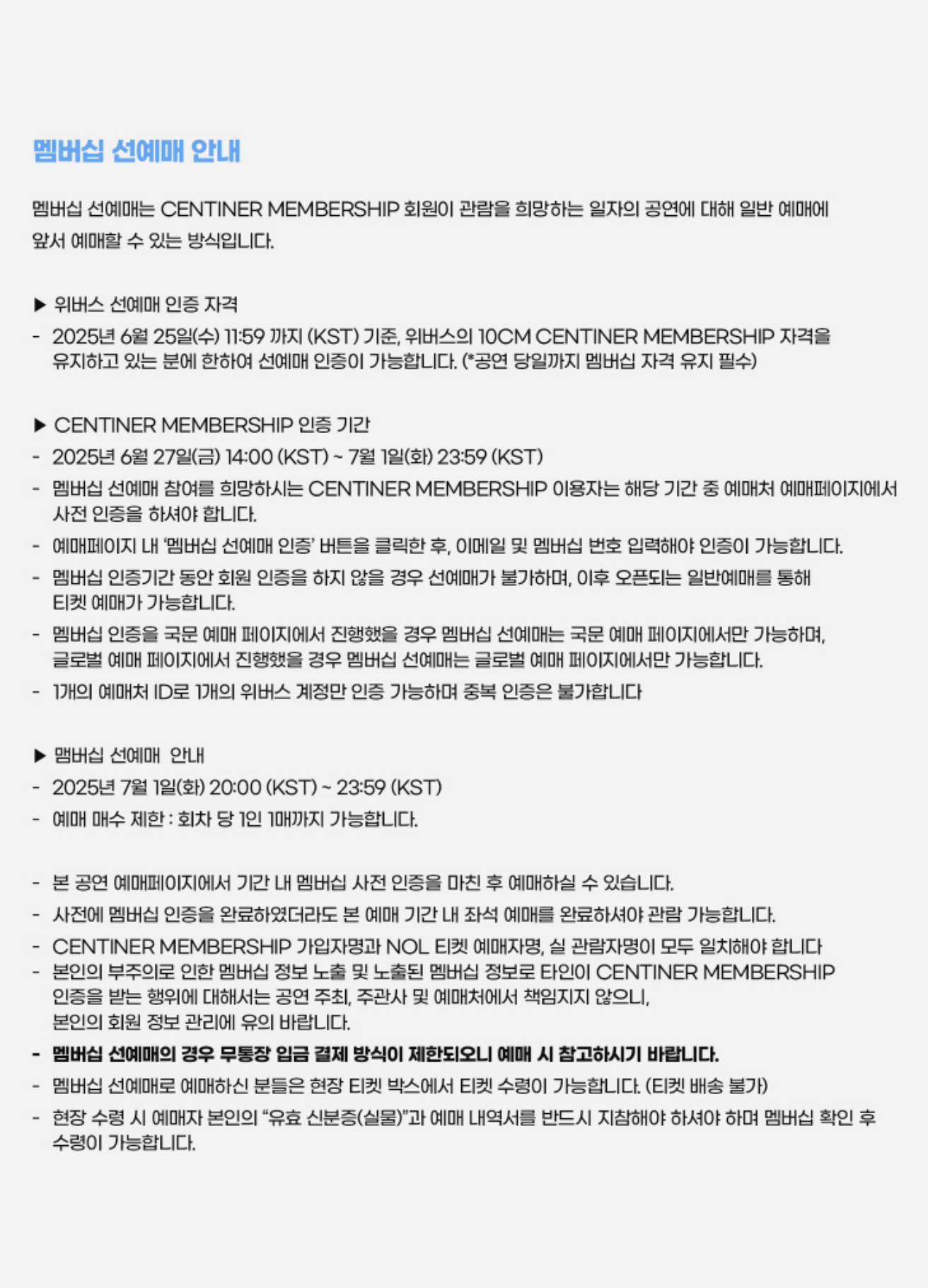 멤버십 선예매 안내

멤버십 선예매는 CENTINER MEMBERSHIP 회원이 관람을 희망하는 일자의 공연에 대해 일반 예매에 앞서 예매할 수 있는 방식입니다.

▶ 위버스 선예매 인증 자격
- 2025년 6월 25일(수) 11:59 까지 (KST) 기준, 위버스의 10CM CENTINER MEMBERSHIP 자격을 유지하고 있는 분에 한하여 선예매 인증이 가능합니다. (*공연 당일까지 멤버십 자격 유지 필수)

▶ CENTINER MEMBERSHIP 인증 기간
- 2025년 6월 27일(금) 14:00 (KST) ~ 7월 1일(화) 23:59 (KST)
- 멤버십 선예매 참여를 희망하시는 CENTINER MEMBERSHIP 이용자는 해당 기간 중 예매처 예매페이지에서 사전 인증을 하셔야 합니다.
- 예매페이지 내 '멤버십 선예매 인증' 버튼을 클릭한 후, 이메일 및 멤버십 번호 입력해야 인증이 가능합니다.
- 멤버십 인증기간 동안 회원 인증을 하지 않을 경우 선예매가 불가하며, 이후 오픈되는 일반예매를 통해 티켓 예매가 가능합니다.
- 멤버십 인증을 국문 예매 페이지에서 진행했을 경우 멤버십 선예매는 국문 예매 페이지에서만 가능하며, 글로벌 예매 페이지에서 진행했을 경우 멤버십 선예매는 글로벌 예매 페이지에서만 가능합니다.
- 1개의 예매처 ID로 1개의 위버스 계정만 인증 가능하며 중복 인증은 불가합니다

▶ 맴버십 선예매  안내
- 2025년 7월 1일(화) 20:00 (KST) ~ 23:59 (KST)
- 예매 매수 제한 : 회차 당 1인 1매까지 가능합니다.

- 본 공연 예매페이지에서 기간 내 멤버십 사전 인증을 마친 후 예매하실 수 있습니다.
- 사전에 멤버십 인증을 완료하였더라도 본 예매 기간 내 좌석 예매를 완료하셔야 관람 가능합니다.
- CENTINER MEMBERSHIP 가입자명과 NOL 티켓 예매자명, 실 관람자명이 모두 일치해야 합니다
- 본인의 부주의로 인한 멤버십 정보 노출 및 노출된 멤버십 정보로 타인이 CENTINER MEMBERSHIP 인증을 받는 행위에 대해서는 공연 주최, 주관사 및 예매처에서 책임지지 않으니, 본인의 회원 정보 관리에 유의 바랍니다.
- 멤버십 선예매의 경우 무통장 입금 결제 방식이 제한되오니 예매 시 참고하시기 바랍니다.
- 멤버십 선예매로 예매하신 분들은 현장 티켓 박스에서 티켓 수령이 가능합니다. (티켓 배송 불가)
- 현장 수령 시 예매자 본인의 "유효 신분증(실물)"과 예매 내역서를 반드시 지참해야 하셔야 하며 멤버십 확인 후 수령이 가능합니다.